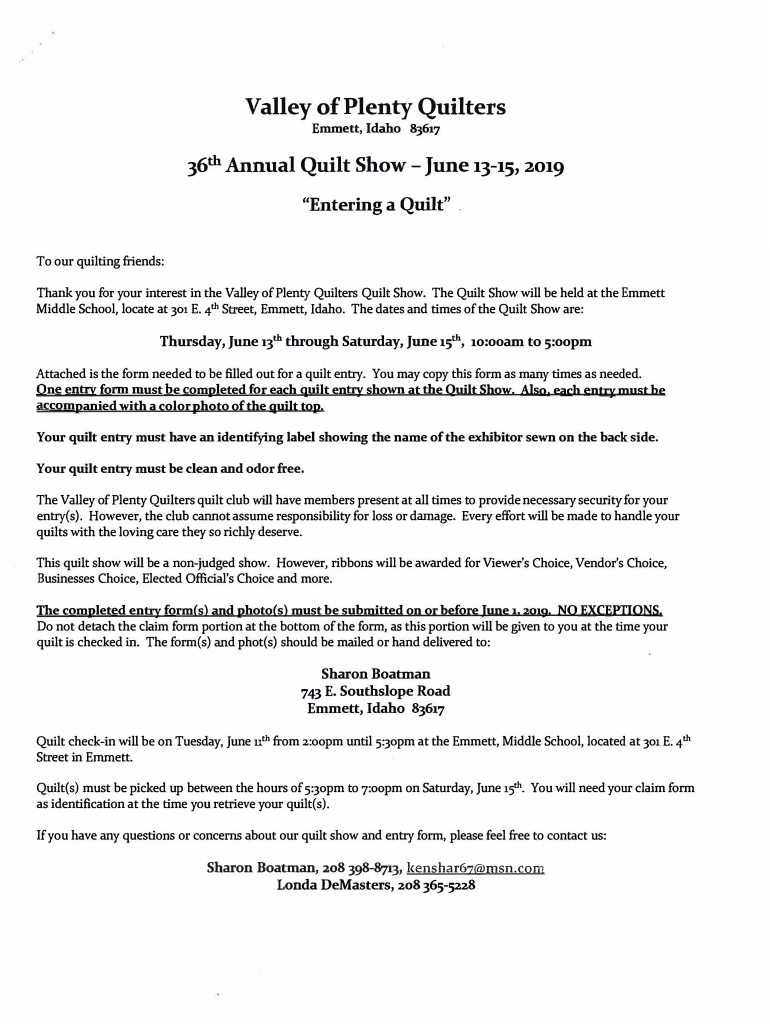 Valley of Plenty Quilters
Emmett, Idaho 83617

36th Annual Quilt Show – June 13-15, 2019

"Entering a Quilt"

To our quilting friends:

Thank you for your interest in the Valley of Plenty Quilters Quilt Show. The Quilt Show will be held at the Emmett Middle School, locate at 301 E. 4th Street, Emmett, Idaho. The dates and times of the Quilt Show are:

Thursday, June 13th through Saturday, June 15th, 10:00am to 5:00pm

Attached is the form needed to be filled out for a quilt entry. You may copy this form as many times as needed. One entry form must be completed for each quilt entry shown at the Quilt Show. Also, each entry must be accompanied with a color photo of the quilt top.

Your quilt entry must have an identifying label showing the name of the exhibitor sewn on the back side.

Your quilt entry must be clean and odor free.

The Valley of Plenty Quilters quilt club will have members present at all times to provide necessary security for your entry(s). However, the club cannot assume responsibility for loss or damage. Every effort will be made to handle your quilts with the loving care they so richly deserve.

This quilt show will be a non-judged show. However, ribbons will be awarded for Viewer's Choice, Vendor's Choice, Businesses Choice, Elected Official's Choice and more.

The completed entry form(s) and photo(s) must be submitted on or before June 1, 2019. NO EXCEPTIONS.
Do not detach the claim form portion at the bottom of the form, as this portion will be given to you at the time your quilt is checked in. The form(s) and phot(s) should be mailed or hand delivered to:

Sharon Boatman
743 E. Southslope Road
Emmett, Idaho 83617

Quilt check-in will be on Tuesday, June 11th from 2:00pm until 5:30pm at the Emmett, Middle School, located at 301 E. 4th Street in Emmett.

Quilt(s) must be picked up between the hours of 5:30pm to 7:00pm on Saturday, June 15th. You will need your claim form as identification at the time you retrieve your quilt(s).

If you have any questions or concerns about our quilt show and entry form, please feel free to contact us:

Sharon Boatman, 208 398-8713, kenshar67@msn.com
Londa DeMasters, 208 365-5228